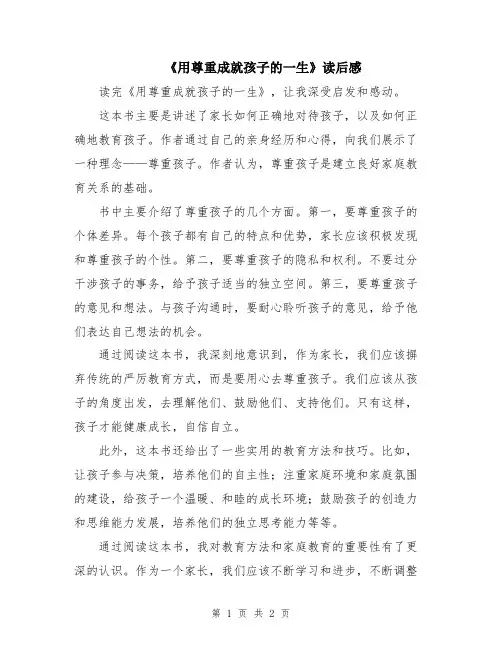 《用尊重成就孩子的一生》读后感

读完《用尊重成就孩子的一生》，让我深受启发和感动。

这本书主要是讲述了家长如何正确地对待孩子，以及如何正确地教育孩子。作者通过自己的亲身经历和心得，向我们展示了一种理念——尊重孩子。作者认为，尊重孩子是建立良好家庭教育关系的基础。

书中主要介绍了尊重孩子的几个方面。第一，要尊重孩子的个体差异。每个孩子都有自己的特点和优势，家长应该积极发现和尊重孩子的个性。第二，要尊重孩子的隐私和权利。不要过分干涉孩子的事务，给予孩子适当的独立空间。第三，要尊重孩子的意见和想法。与孩子沟通时，要耐心聆听孩子的意见，给予他们表达自己想法的机会。

通过阅读这本书，我深刻地意识到，作为家长，我们应该摒弃传统的严厉教育方式，而是要用心去尊重孩子。我们应该从孩子的角度出发，去理解他们、鼓励他们、支持他们。只有这样，孩子才能健康成长，自信自立。

此外，这本书还给出了一些实用的教育方法和技巧。比如，让孩子参与决策，培养他们的自主性；注重家庭环境和家庭氛围的建设，给孩子一个温暖、和睦的成长环境；鼓励孩子的创造力和思维能力发展，培养他们的独立思考能力等等。

通过阅读这本书，我对教育方法和家庭教育的重要性有了更深的认识。作为一个家长，我们应该不断学习和进步，不断调整

第 1 页 共 2 页